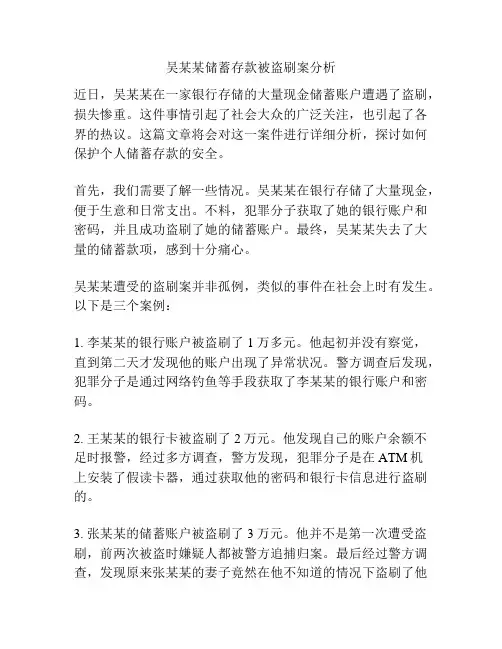 吴某某储蓄存款被盗刷案分析

近日，吴某某在一家银行存储的大量现金储蓄账户遭遇了盗刷，损失惨重。这件事情引起了社会大众的广泛关注，也引起了各界的热议。这篇文章将会对这一案件进行详细分析，探讨如何保护个人储蓄存款的安全。

首先，我们需要了解一些情况。吴某某在银行存储了大量现金，便于生意和日常支出。不料，犯罪分子获取了她的银行账户和密码，并且成功盗刷了她的储蓄账户。最终，吴某某失去了大量的储蓄款项，感到十分痛心。

吴某某遭受的盗刷案并非孤例，类似的事件在社会上时有发生。以下是三个案例：

1. 李某某的银行账户被盗刷了 1 万多元。他起初并没有察觉，直到第二天才发现他的账户出现了异常状况。警方调查后发现，犯罪分子是通过网络钓鱼等手段获取了李某某的银行账户和密码。

2. 王某某的银行卡被盗刷了 2 万元。他发现自己的账户余额不足时报警，经过多方调查，警方发现，犯罪分子是在 ATM 机上安装了假读卡器，通过获取他的密码和银行卡信息进行盗刷的。

3. 张某某的储蓄账户被盗刷了 3 万元。他并不是第一次遭受盗刷，前两次被盗时嫌疑人都被警方追捕归案。最后经过警方调查，发现原来张某某的妻子竟然在他不知道的情况下盗刷了他